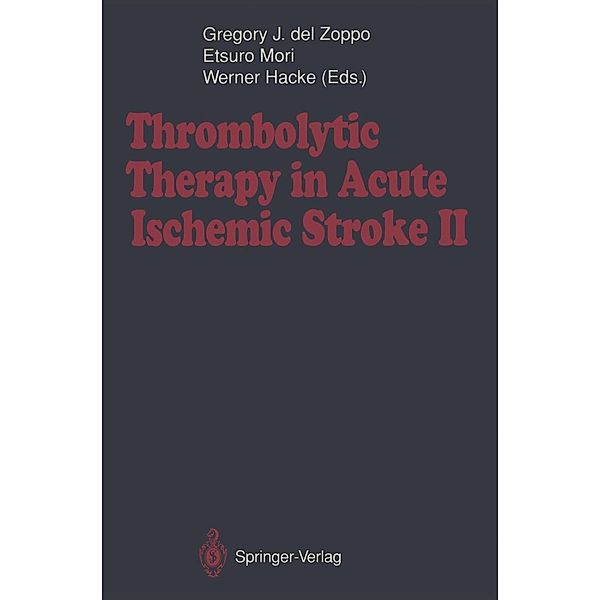 Gregory J. del Zoppo
Etsuro Mori
Werner Hacke (Eds.)

Thrombolytic Therapy in Acute Ischemic Stroke II

Springer-Verlag